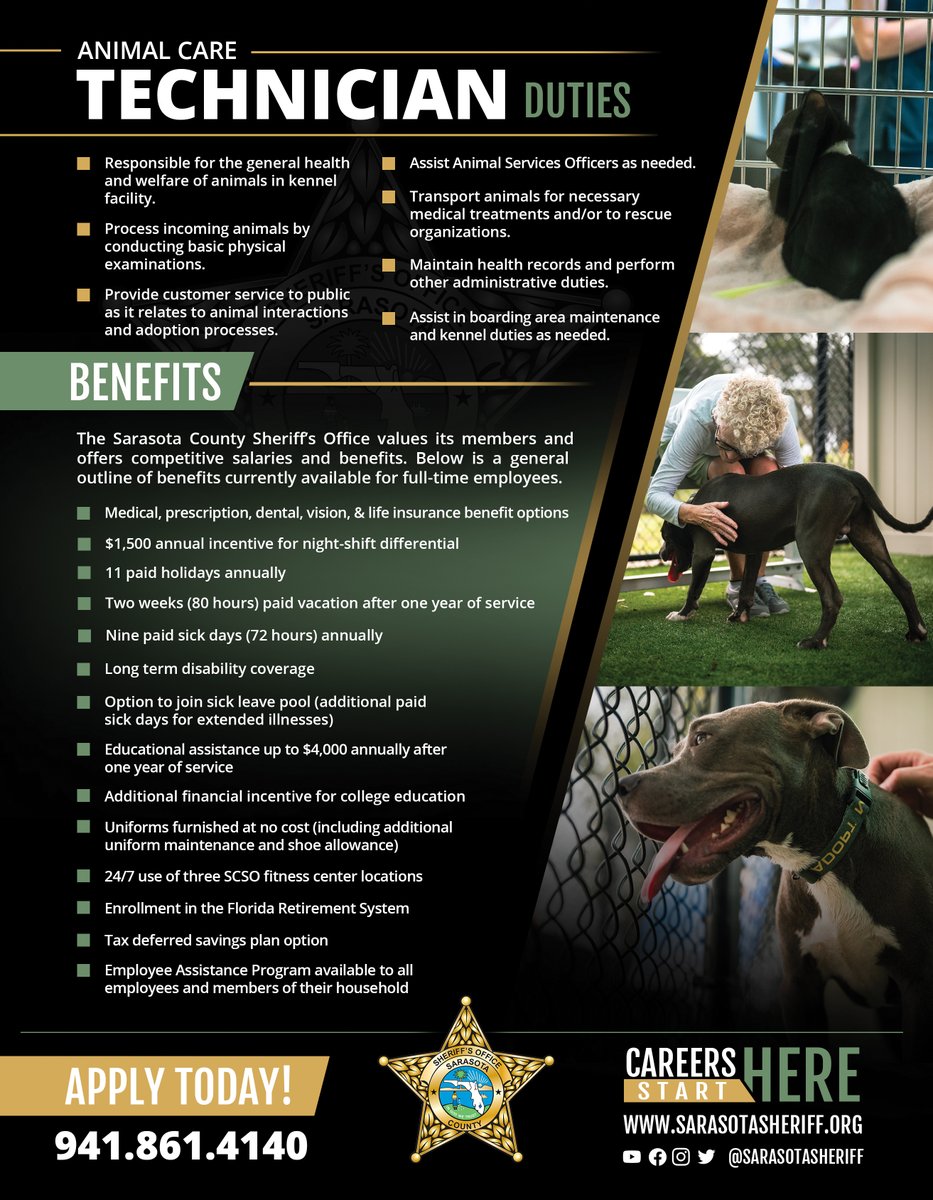 ANIMAL CARE
TECHNICIAN DUTIES

Responsible for the general health and welfare of animals in kennel facility.

Process incoming animals by conducting basic physical examinations.

Provide customer service to public as it relates to animal interactions and adoption processes.

Assist Animal Services Officers as needed.

Transport animals for necessary medical treatments and/or to rescue organizations.

Maintain health records and perform other administrative duties.

Assist in boarding area maintenance and kennel duties as needed.

BENEFITS

The Sarasota County Sheriff's Office values its members and offers competitive salaries and benefits. Below is a general outline of benefits currently available for full-time employees.

Medical, prescription, dental, vision, & life insurance benefit options

$1,500 annual incentive for night-shift differential

11 paid holidays annually

Two weeks (80 hours) paid vacation after one year of service

Nine paid sick days (72 hours) annually

Long term disability coverage

Option to join sick leave pool (additional paid sick days for extended illnesses)

Educational assistance up to $4,000 annually after one year of service

Additional financial incentive for college education

Uniforms furnished at no cost (including additional uniform maintenance and shoe allowance)

24/7 use of three SCSO fitness center locations

Enrollment in the Florida Retirement System

Tax deferred savings plan option

Employee Assistance Program available to all employees and members of their household

APPLY TODAY!
941.861.4140

SHERIFF'S OFFICE
SARASOTA
COUNTY

CAREERS START HERE
WWW.SARASOTASHERIFF.ORG
@SARASOTASHERIFF